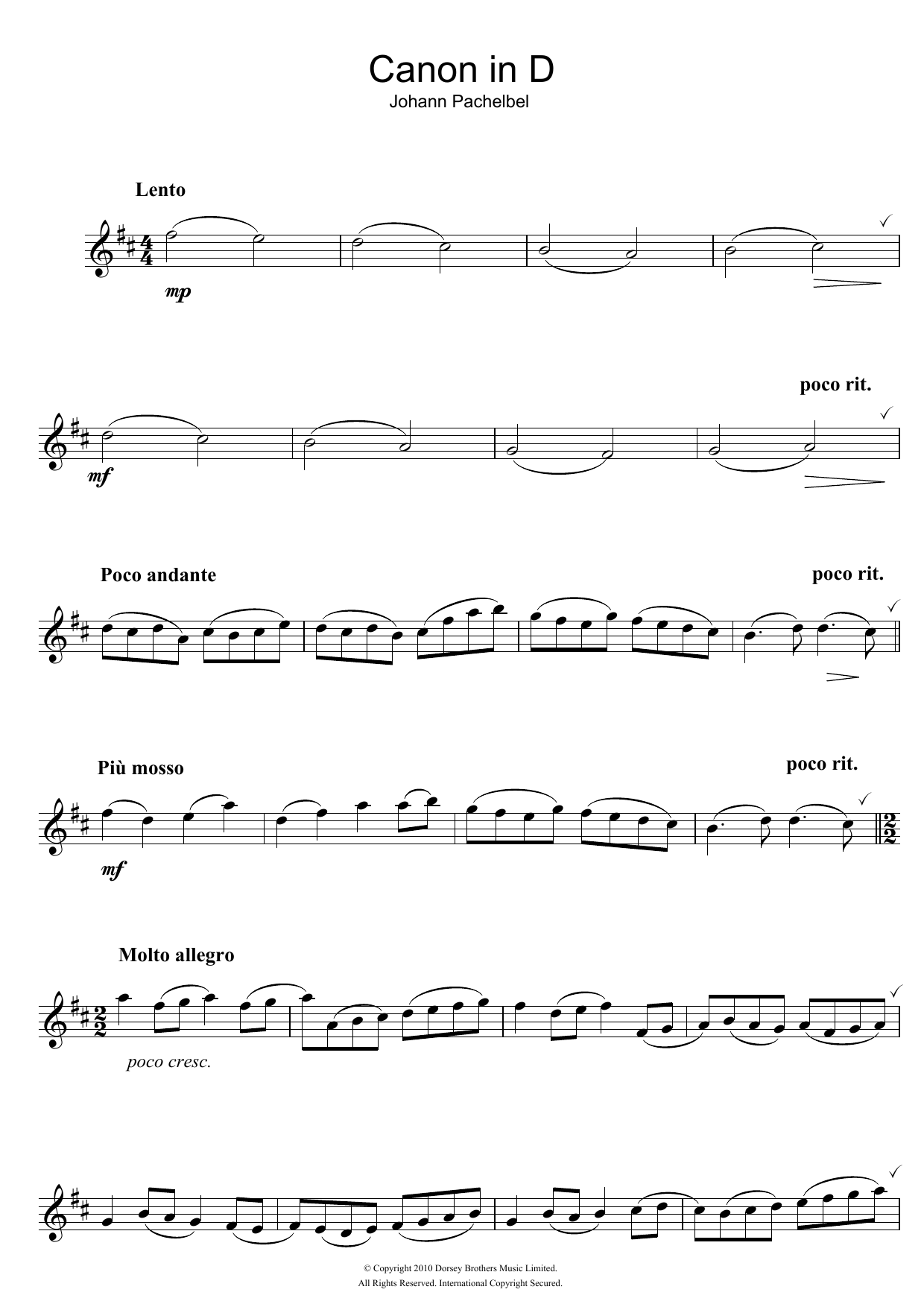 Canon in D
Johann Pachelbel

Lento

mp

poco rit.

mf

Poco andante

poco rit.

Più mosso

poco rit.

mf

Molto allegro

poco cresc.

© Copyright 2010 Dorsey Brothers Music Limited.
All Rights Reserved. International Copyright Secured.